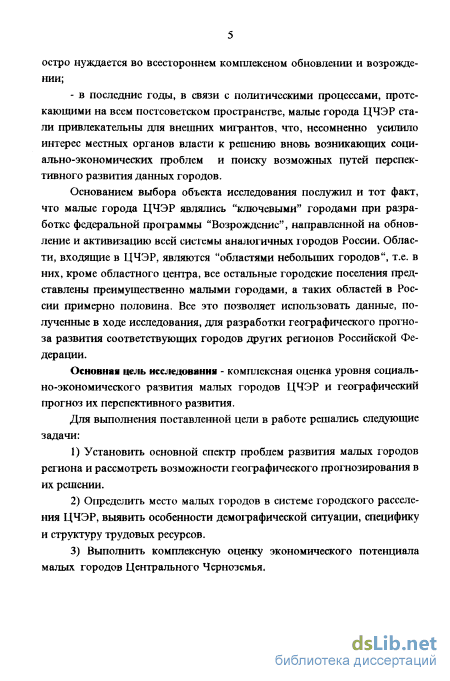 5

остро нуждается во всестороннем комплексном обновлении и возрождении;

- в последние годы, в связи с политическими процессами, протекающими на всем постсоветском пространстве, малые города ЦЧЭР стали привлекательны для внешних мигрантов, что, несомненно усилило интерес местных органов власти к решению вновь возникающих социально-экономических проблем и поиску возможных путей перспективного развития данных городов.

Основанием выбора объекта исследования послужил и тот факт, что малые города ЦЧЭР являлись "ключевыми" городами при разработке федеральной программы "Возрождение", направленной на обновление и активизацию всей системы аналогичных городов России. Области, входящие в ЦЧЭР, являются "областями небольших городов", т.е. в них, кроме областного центра, все остальные городские поселения представлены преимущественно малыми городами, а таких областей в России примерно половина. Все это позволяет использовать данные, полученные в ходе исследования, для разработки географического прогноза развития соответствующих городов других регионов Российской Федерации.

Основная цель исследования - комплексная оценка уровня социально-экономического развития малых городов ЦЧЭР и географический прогноз их перспективного развития.

Для выполнения поставленной цели в работе решались следующие задачи:

1) Установить основной спектр проблем развития малых городов региона и рассмотреть возможности географического прогнозирования в их решении.

2) Определить место малых городов в системе городского расселения ЦЧЭР, выявить особенности демографической ситуации, специфику и структуру трудовых ресурсов.

3) Выполнить комплексную оценку экономического потенциала малых городов Центрального Черноземья.

dsLib.net
библиотека диссертаций